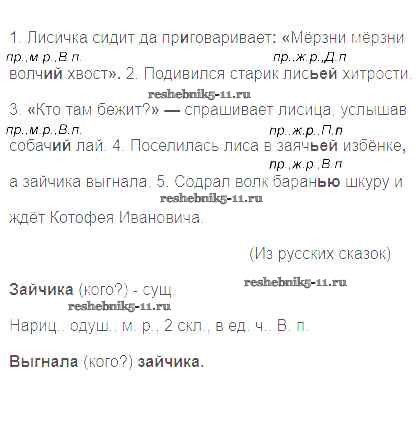 1. Лисичка сидит да приговаривает: «Мёрзни мёрзни

пр.,м.р.,В.п.  пр.,ж.р.,Д.п

волчий хвост». 2. Подивился старик лисьей хитрости.

3. «Кто там бежит?» — спрашивает лисица, услышав

пр.,м.р.,В.п.  пр.,ж.р.,П.п

собачий лай. 4. Поселилась лиса в заячьей избёнке,

пр.,ж.р.,В.п

а зайчика выгнала. 5. Содрал волк баранью шкуру и ждёт Котофея Ивановича.

(Из русских сказок)

Зайчика (кого?) - сущ.

Нариц., одуш., м. р., 2 скл., в ед. ч., В. п.

Выгнала (кого?) зайчика.

reshebnik5-11.ru